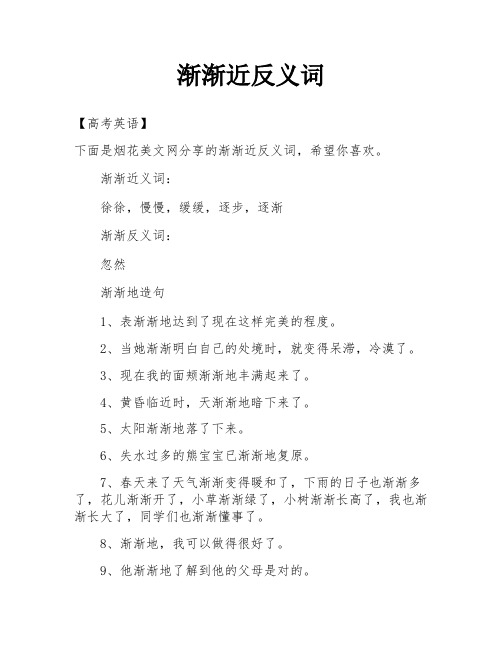 渐渐近反义词

【高考英语】

下面是烟花美文网分享的渐渐近反义词，希望你喜欢。

渐渐近义词：

徐徐，慢慢，缓缓，逐步，逐渐

渐渐反义词：

忽然

渐渐地造句

1、表渐渐地达到了现在这样完美的程度。

2、当她渐渐明白自己的处境时，就变得呆滞，冷漠了。

3、现在我的面颊渐渐地丰满起来了。

4、黄昏临近时，天渐渐地暗下来了。

5、太阳渐渐地落了下来。

6、失水过多的熊宝宝已渐渐地复原。

7、春天来了天气渐渐变得暖和了，下雨的日子也渐渐多了，花儿渐渐开了，小草渐渐绿了，小树渐渐长高了，我也渐渐长大了，同学们也渐渐懂事了。

8、渐渐地，我可以做得很好了。

9、他渐渐地了解到他的父母是对的。